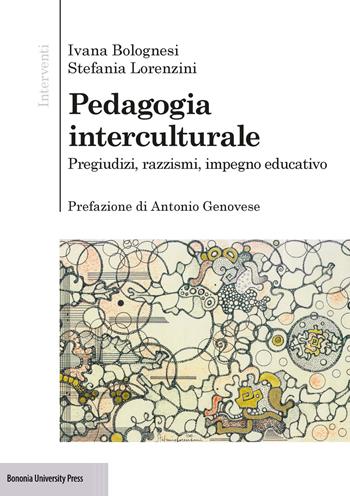 Interventi

Ivana Bolognesi
Stefania Lorenzini

Pedagogia interculturale

Pregiudizi, razzismi, impegno educativo

Prefazione di Antonio Genovese

Bononia University Press